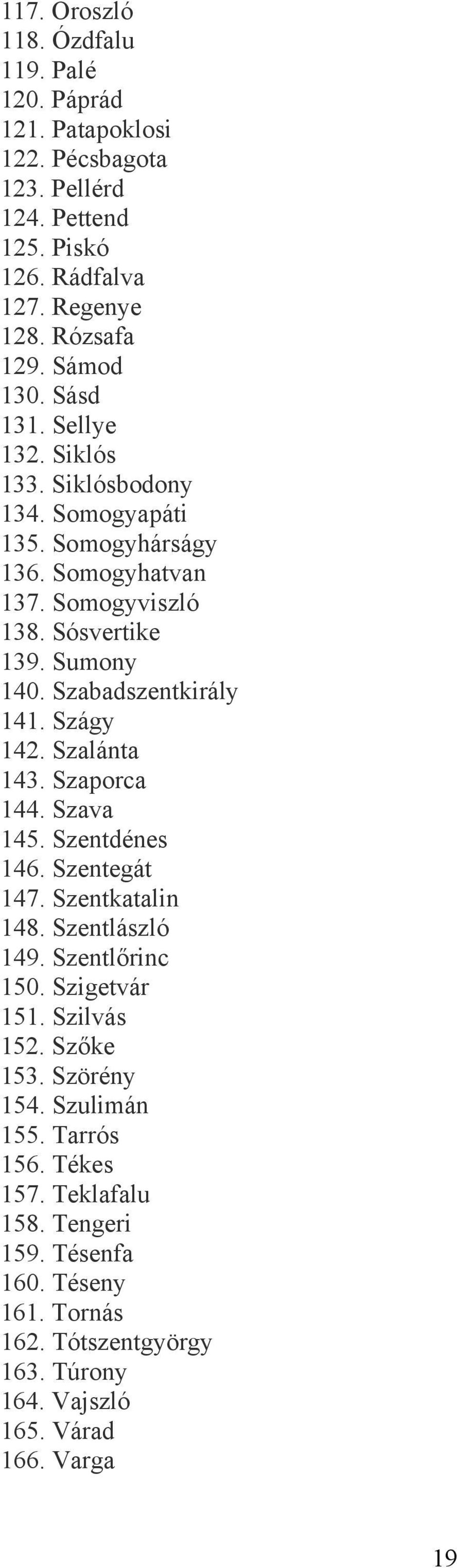 117. Oroszló
118. Ózdfalu
119. Palé
120. Páprád
121. Patapoklosi
122. Pécsbagota
123. Pellérd
124. Pettend
125. Piskó
126. Rádfalva
127. Regenye
128. Rózsafa
129. Sámod
130. Sásd
131. Sellye
132. Siklós
133. Siklósbodony
134. Somogyapáti
135. Somogyhárságy
136. Somogyhatvan
137. Somogyviszló
138. Sósvertike
139. Sumony
140. Szabadszentkirály
141. Szágy
142. Szalánta
143. Szaporca
144. Szava
145. Szentdénes
146. Szentegát
147. Szentkatalin
148. Szentlászló
149. Szentlőrinc
150. Szigetvár
151. Szilvás
152. Szőke
153. Szörény
154. Szulimán
155. Tarrós
156. Tékes
157. Teklafalu
158. Tengeri
159. Tésenfa
160. Téseny
161. Tornás
162. Tótszentgyörgy
163. Túrony
164. Vajszló
165. Várad
166. Varga

19